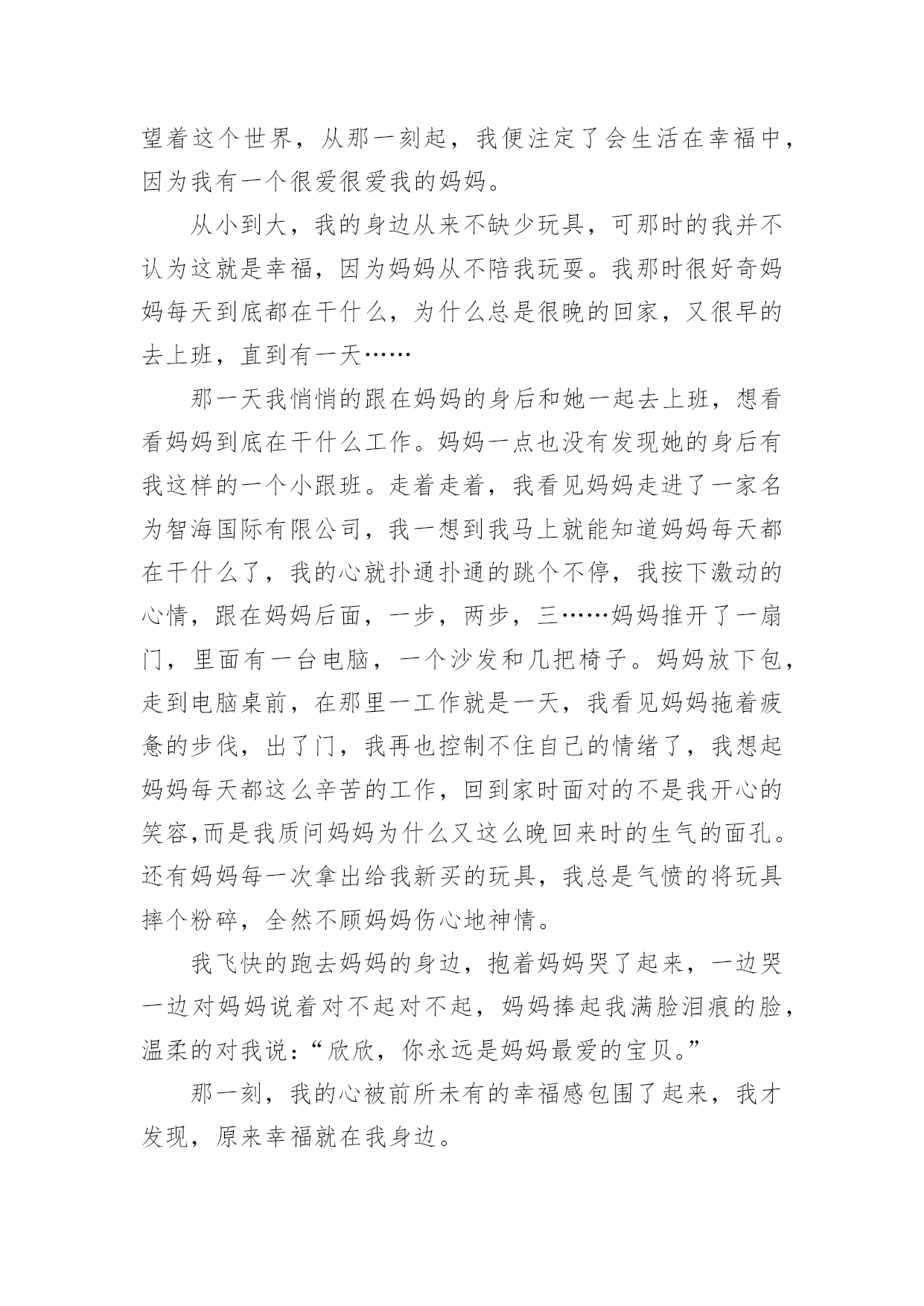 望着这个世界，从那一刻起，我便注定了会生活在幸福中，因为我有一个很爱很爱我的妈妈。

从小到大，我的身边从来不缺少玩具，可那时的我并不认为这就是幸福，因为妈妈从不陪我玩耍。我那时很好奇妈妈每天到底都在干什么，为什么总是很晚的回家，又很早的去上班，直到有一天……

那一天我悄悄的跟在妈妈的身后和她一起去上班，想看看妈妈到底在干什么工作。妈妈一点也没有发现她的身后有我这样的一个小跟班。走着走着，我看见妈妈走进了一家名为智海国际有限公司，我一想到我马上就能知道妈妈每天都在干什么了，我的心就扑通扑通的跳个不停，我按下激动的心情，跟在妈妈后面，一步，两步，三……妈妈推开了一扇门，里面有一台电脑，一个沙发和几把椅子。妈妈放下包，走到电脑桌前，在那里一工作就是一天，我看见妈妈拖着疲惫的步伐，出了门，我再也控制不住自己的情绪了，我想起妈妈每天都这么辛苦的工作，回到家时面对的不是我开心的笑容,而是我质问妈妈为什么又这么晚回来时的生气的面孔。还有妈妈每一次拿出给我新买的玩具，我总是气愤的将玩具摔个粉碎，全然不顾妈妈伤心地神情。

我飞快的跑去妈妈的身边，抱着妈妈哭了起来，一边哭一边对妈妈说着对不起对不起，妈妈捧起我满脸泪痕的脸，温柔的对我说：“欣欣，你永远是妈妈最爱的宝贝。”

那一刻，我的心被前所未有的幸福感包围了起来，我才发现，原来幸福就在我身边。